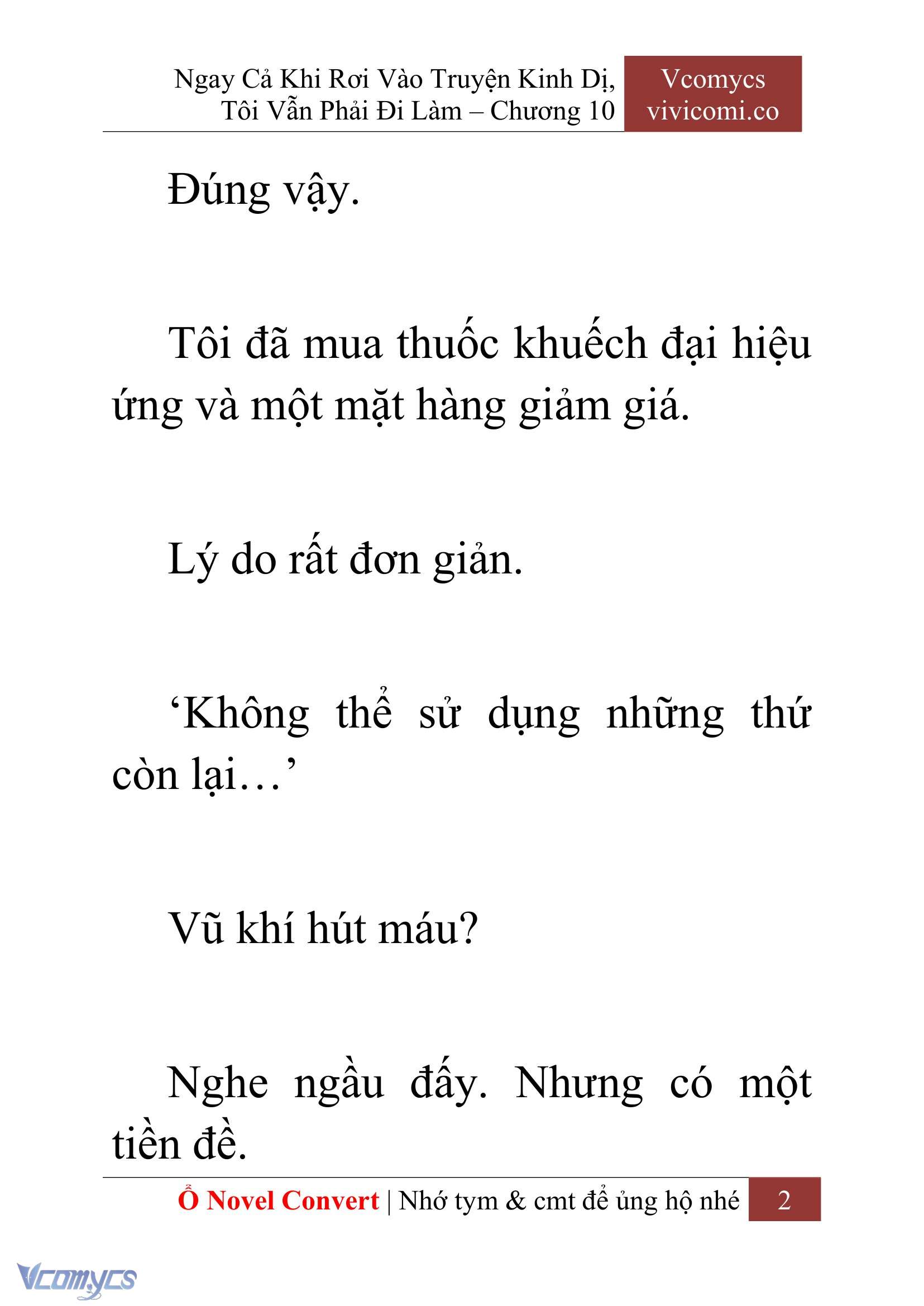 Ngay Cả Khi Rơi Vào Truyện Kinh Dị, Tôi Vẫn Phải Đi Làm – Chương 10

Vcomycs
vivicomi.co

Đúng vậy.

Tôi đã mua thuốc khuếch đại hiệu ứng và một mặt hàng giảm giá.

Lý do rất đơn giản.

‘Không thể sử dụng những thứ còn lại…’

Vũ khí hút máu?

Nghe ngầu đấy. Nhưng có một tiền đề.

Ổ Novel Convert | Nhớ tym & cmt để ủng hộ nhé 2

Vcomycs